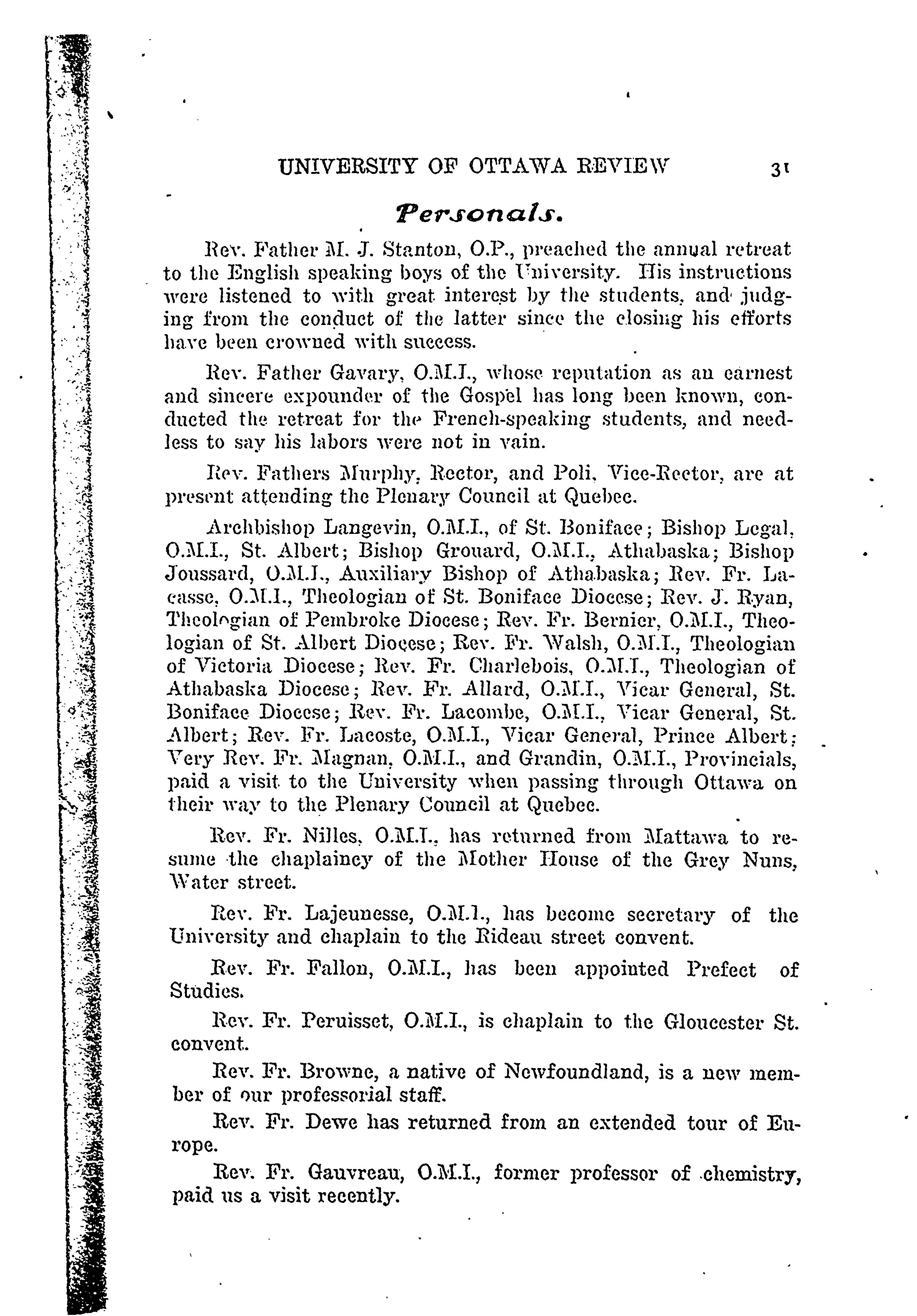 UNIVERSITY OF OTTAWA REVIEW 31

Personals.

Rev. Father M. J. Stanton, O.P., preached the annual retreat to the English speaking boys of the University. His instructions were listened to with great interest by the students, and judging from the conduct of the latter since the closing his efforts have been crowned with success.

Rev. Father Gavary, O.M.I., whose reputation as an earnest and sincere expounder of the Gospel has long been known, conducted the retreat for the French-speaking students, and needless to say his labors were not in vain.

Rev. Fathers Murphy, Rector, and Poli, Vice-Rector, are at present attending the Plenary Council at Quebec.

Archbishop Langevin, O.M.I., of St. Boniface; Bishop Legal, O.M.I., St. Albert; Bishop Grouard, O.M.I., Athabaska; Bishop Joussard, O.M.I., Auxiliary Bishop of Athabaska; Rev. Fr. Lacasse, O.M.I., Theologian of St. Boniface Diocese; Rev. J. Ryan, Theologian of Pembroke Diocese; Rev. Fr. Bernier, O.M.I., Theologian of St. Albert Diocese; Rev. Fr. Walsh, O.M.I., Theologian of Victoria Diocese; Rev. Fr. Charlebois, O.M.I., Theologian of Athabaska Diocese; Rev. Fr. Allard, O.M.I., Vicar General, St. Boniface Diocese; Rev. Fr. Lacombe, O.M.I., Vicar General, St. Albert; Rev. Fr. Lacoste, O.M.I., Vicar General, Prince Albert; Very Rev. Fr. Magnan, O.M.I., and Grandin, O.M.I., Provincials, paid a visit to the University when passing through Ottawa on their way to the Plenary Council at Quebec.

Rev. Fr. Nilles, O.M.I., has returned from Mattawa to resume the chaplaincy of the Mother House of the Grey Nuns, Water street.

Rev. Fr. Lajeunesse, O.M.I., has become secretary of the University and chaplain to the Rideau street convent.

Rev. Fr. Fallon, O.M.I., has been appointed Prefect of Studies.

Rev. Fr. Peruisset, O.M.I., is chaplain to the Gloucester St. convent.

Rev. Fr. Browne, a native of Newfoundland, is a new member of our professorial staff.

Rev. Fr. Dewe has returned from an extended tour of Europe.

Rev. Fr. Gauvreau, O.M.I., former professor of chemistry, paid us a visit recently.